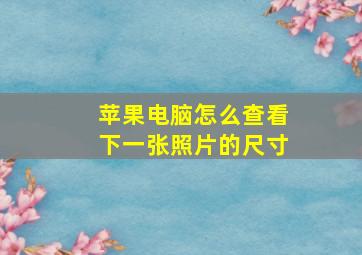 苹果电脑怎么查看下一张照片的尺寸